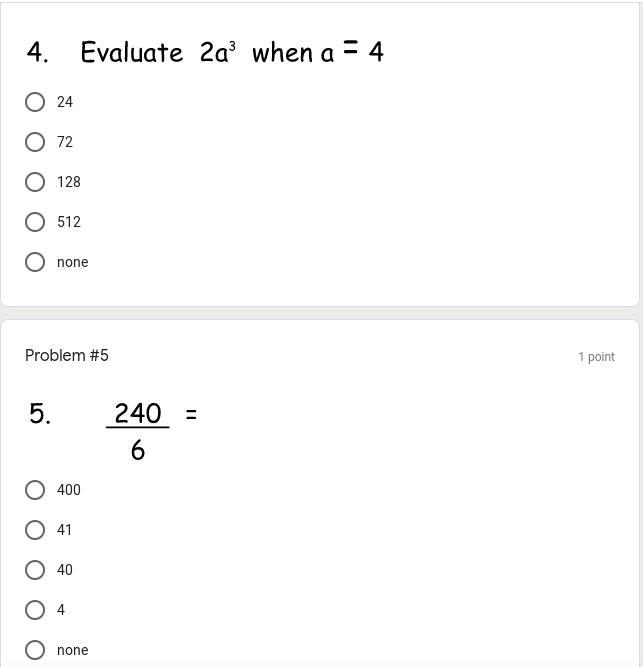 4. Evaluate $2a^3$ when $a = 4$

24

72

128

512

none

Problem #5

1 point

5. $\frac{240}{6} =$

400

41

40

4

none